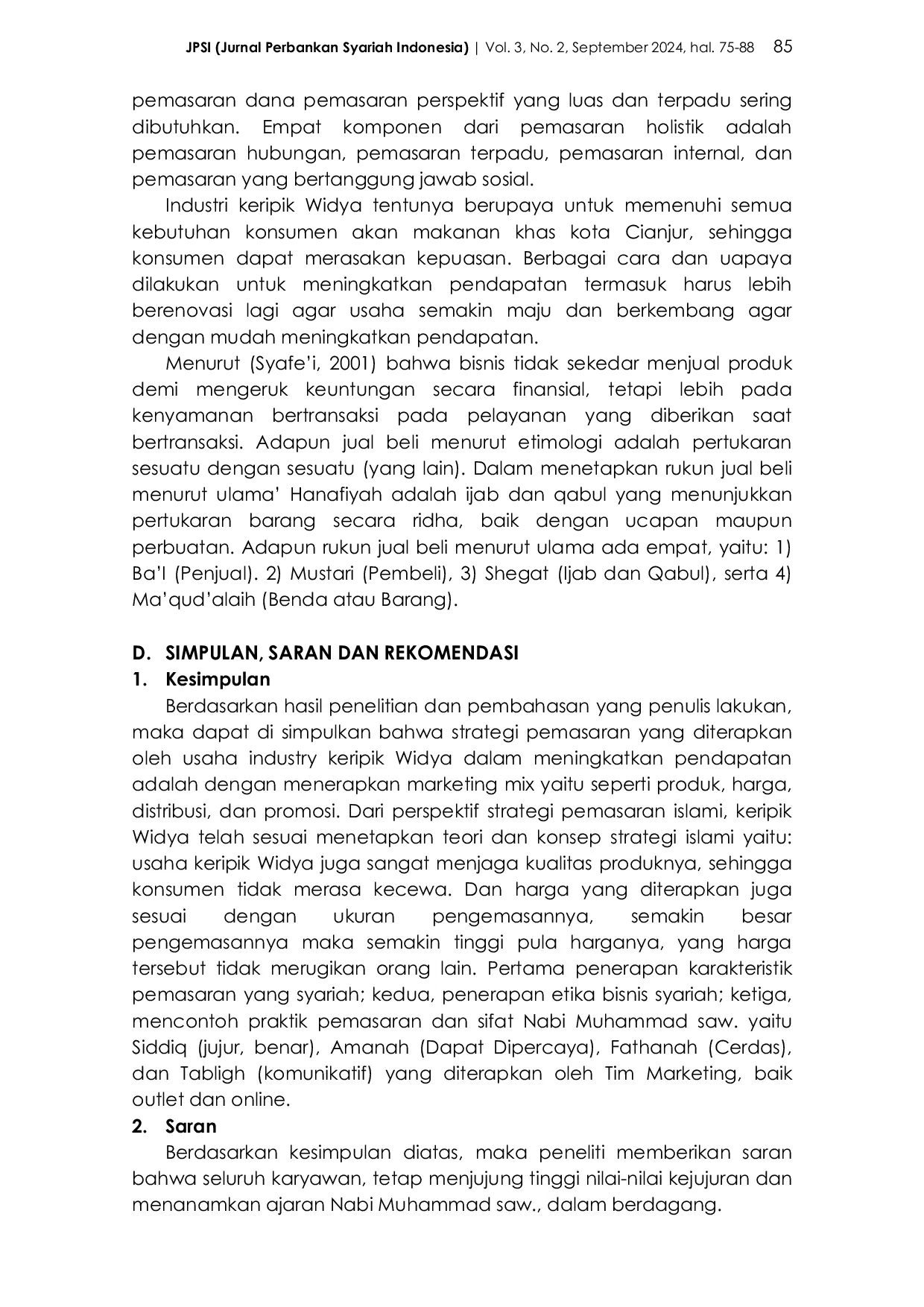 JPSI (Jurnal Perbankan Syariah Indonesia) | Vol. 3, No. 2, September 2024, hal. 75-88 85

pemasaran dana pemasaran perspektif yang luas dan terpadu sering dibutuhkan. Empat komponen dari pemasaran holistik adalah pemasaran hubungan, pemasaran terpadu, pemasaran internal, dan pemasaran yang bertanggung jawab sosial.

Industri keripik Widya tentunya berupaya untuk memenuhi semua kebutuhan konsumen akan makanan khas kota Cianjur, sehingga konsumen dapat merasakan kepuasan. Berbagai cara dan uapaya dilakukan untuk meningkatkan pendapatan termasuk harus lebih berenovasi lagi agar usaha semakin maju dan berkembang agar dengan mudah meningkatkan pendapatan.

Menurut (Syafe'i, 2001) bahwa bisnis tidak sekedar menjual produk demi mengeruk keuntungan secara finansial, tetapi lebih pada kenyamanan bertransaksi pada pelayanan yang diberikan saat bertransaksi. Adapun jual beli menurut etimologi adalah pertukaran sesuatu dengan sesuatu (yang lain). Dalam menetapkan rukun jual beli menurut ulama' Hanafiyah adalah ijab dan qabul yang menunjukkan pertukaran barang secara ridha, baik dengan ucapan maupun perbuatan. Adapun rukun jual beli menurut ulama ada empat, yaitu: 1) Ba'I (Penjual). 2) Mustari (Pembeli), 3) Shegat (Ijab dan Qabul), serta 4) Ma'qud'alaih (Benda atau Barang).

D. SIMPULAN, SARAN DAN REKOMENDASI
1. Kesimpulan

Berdasarkan hasil penelitian dan pembahasan yang penulis lakukan, maka dapat di simpulkan bahwa strategi pemasaran yang diterapkan oleh usaha industry keripik Widya dalam meningkatkan pendapatan adalah dengan menerapkan marketing mix yaitu seperti produk, harga, distribusi, dan promosi. Dari perspektif strategi pemasaran islami, keripik Widya telah sesuai menetapkan teori dan konsep strategi islami yaitu: usaha keripik Widya juga sangat menjaga kualitas produknya, sehingga konsumen tidak merasa kecewa. Dan harga yang diterapkan juga sesuai dengan ukuran pengemasannya, semakin besar pengemasannya maka semakin tinggi pula harganya, yang harga tersebut tidak merugikan orang lain. Pertama penerapan karakteristik pemasaran yang syariah; kedua, penerapan etika bisnis syariah; ketiga, mencontoh praktik pemasaran dan sifat Nabi Muhammad saw. yaitu Siddiq (jujur, benar), Amanah (Dapat Dipercaya), Fathanah (Cerdas), dan Tabligh (komunikatif) yang diterapkan oleh Tim Marketing, baik outlet dan online.

2. Saran

Berdasarkan kesimpulan diatas, maka peneliti memberikan saran bahwa seluruh karyawan, tetap menjujung tinggi nilai-nilai kejujuran dan menanamkan ajaran Nabi Muhammad saw., dalam berdagang.